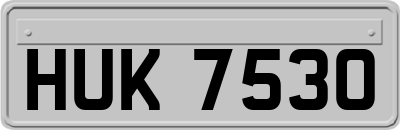 HUK 7530